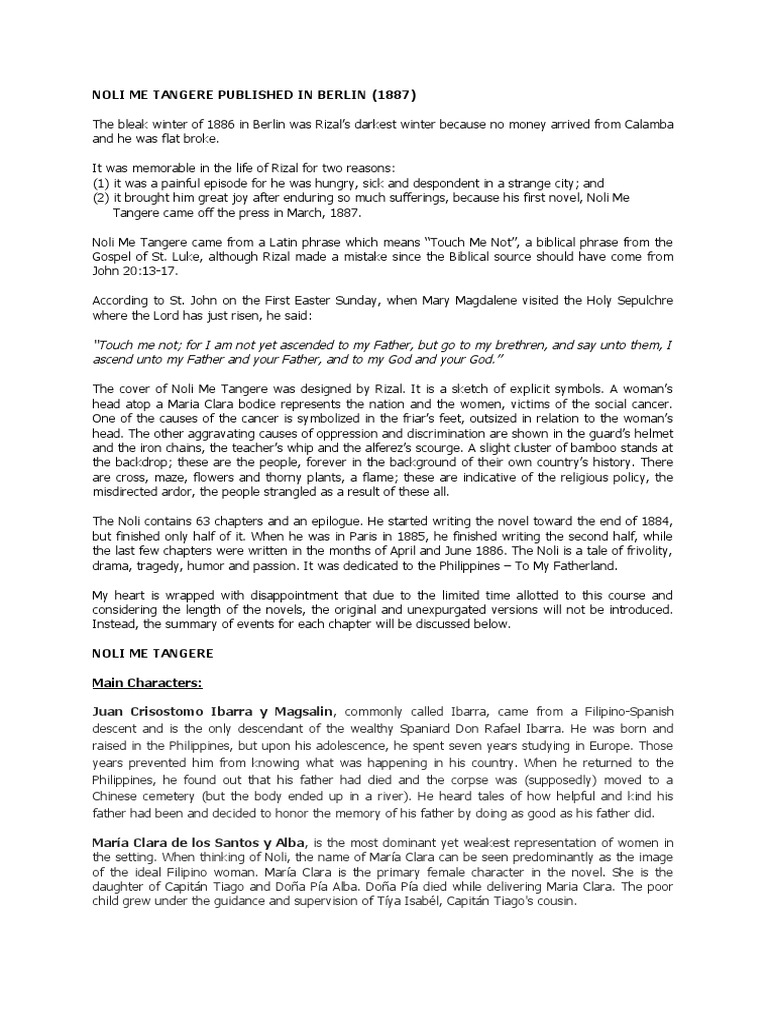 NOLI ME TANGERE PUBLISHED IN BERLIN (1887)

The bleak winter of 1886 in Berlin was Rizal's darkest winter because no money arrived from Calamba and he was flat broke.

It was memorable in the life of Rizal for two reasons:
(1) it was a painful episode for he was hungry, sick and despondent in a strange city; and
(2) it brought him great joy after enduring so much sufferings, because his first novel, Noli Me Tangere came off the press in March, 1887.

Noli Me Tangere came from a Latin phrase which means "Touch Me Not", a biblical phrase from the Gospel of St. Luke, although Rizal made a mistake since the Biblical source should have come from John 20:13-17.

According to St. John on the First Easter Sunday, when Mary Magdalene visited the Holy Sepulchre where the Lord has just risen, he said:

"Touch me not; for I am not yet ascended to my Father, but go to my brethren, and say unto them, I ascend unto my Father and your Father, and to my God and your God."

The cover of Noli Me Tangere was designed by Rizal. It is a sketch of explicit symbols. A woman's head atop a Maria Clara bodice represents the nation and the women, victims of the social cancer. One of the causes of the cancer is symbolized in the friar's feet, outsized in relation to the woman's head. The other aggravating causes of oppression and discrimination are shown in the guard's helmet and the iron chains, the teacher's whip and the alferez's scourge. A slight cluster of bamboo stands at the backdrop; these are the people, forever in the background of their own country's history. There are cross, maze, flowers and thorny plants, a flame; these are indicative of the religious policy, the misdirected ardor, the people strangled as a result of these all.

The Noli contains 63 chapters and an epilogue. He started writing the novel toward the end of 1884, but finished only half of it. When he was in Paris in 1885, he finished writing the second half, while the last few chapters were written in the months of April and June 1886. The Noli is a tale of frivolity, drama, tragedy, humor and passion. It was dedicated to the Philippines – To My Fatherland.

My heart is wrapped with disappointment that due to the limited time allotted to this course and considering the length of the novels, the original and unexpurgated versions will not be introduced. Instead, the summary of events for each chapter will be discussed below.

NOLI ME TANGERE

Main Characters:

Juan Crisostomo Ibarra y Magsalin, commonly called Ibarra, came from a Filipino-Spanish descent and is the only descendant of the wealthy Spaniard Don Rafael Ibarra. He was born and raised in the Philippines, but upon his adolescence, he spent seven years studying in Europe. Those years prevented him from knowing what was happening in his country. When he returned to the Philippines, he found out that his father had died and the corpse was (supposedly) moved to a Chinese cemetery (but the body ended up in a river). He heard tales of how helpful and kind his father had been and decided to honor the memory of his father by doing as good as his father did.

María Clara de los Santos y Alba, is the most dominant yet weakest representation of women in the setting. When thinking of Noli, the name of María Clara can be seen predominantly as the image of the ideal Filipino woman. María Clara is the primary female character in the novel. She is the daughter of Capitán Tiago and Doña Pía Alba. Doña Pía died while delivering Maria Clara. The poor child grew under the guidance and supervision of Tíya Isabél, Capitán Tiago's cousin.